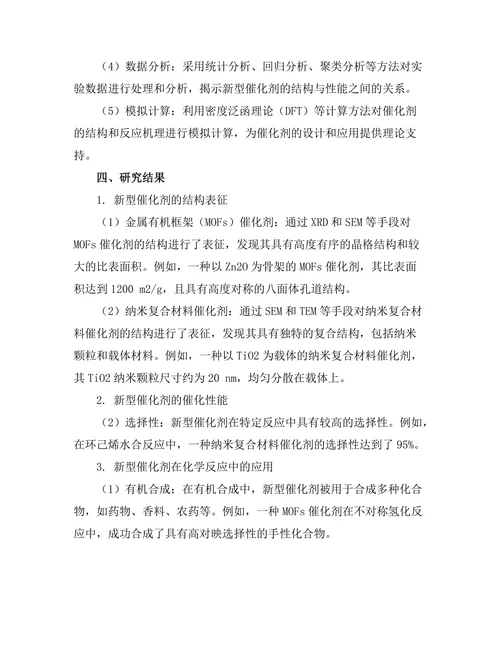 （4）数据分析：采用统计分析、回归分析、聚类分析等方法对实验数据进行处理和分析，揭示新型催化剂的结构与性能之间的关系。

（5）模拟计算：利用密度泛函理论（DFT）等计算方法对催化剂的结构和反应机理进行模拟计算，为催化剂的设计和应用提供理论支持。

四、研究结果

1. 新型催化剂的结构表征

（1）金属有机框架（MOFs）催化剂：通过 XRD 和 SEM 等手段对 MOFs 催化剂的结构进行了表征，发现其具有高度有序的晶格结构和较大的比表面积。例如，一种以 Zn2O 为骨架的 MOFs 催化剂，其比表面积达到 1200 m2/g，且具有高度对称的八面体孔道结构。

（2）纳米复合材料催化剂：通过 SEM 和 TEM 等手段对纳米复合材料催化剂的结构进行了表征，发现其具有独特的复合结构，包括纳米颗粒和载体材料。例如，一种以 TiO2 为载体的纳米复合材料催化剂，其 TiO2 纳米颗粒尺寸约为 20 nm，均匀分散在载体上。

2. 新型催化剂的催化性能

（2）选择性：新型催化剂在特定反应中具有较高的选择性。例如，在环己烯水合反应中，一种纳米复合材料催化剂的选择性达到了 95%。

3. 新型催化剂在化学反应中的应用

（1）有机合成：在有机合成中，新型催化剂被用于合成多种化合物，如药物、香料、农药等。例如，一种 MOFs 催化剂在不对称氢化反应中，成功合成了具有高对映选择性的手性化合物。